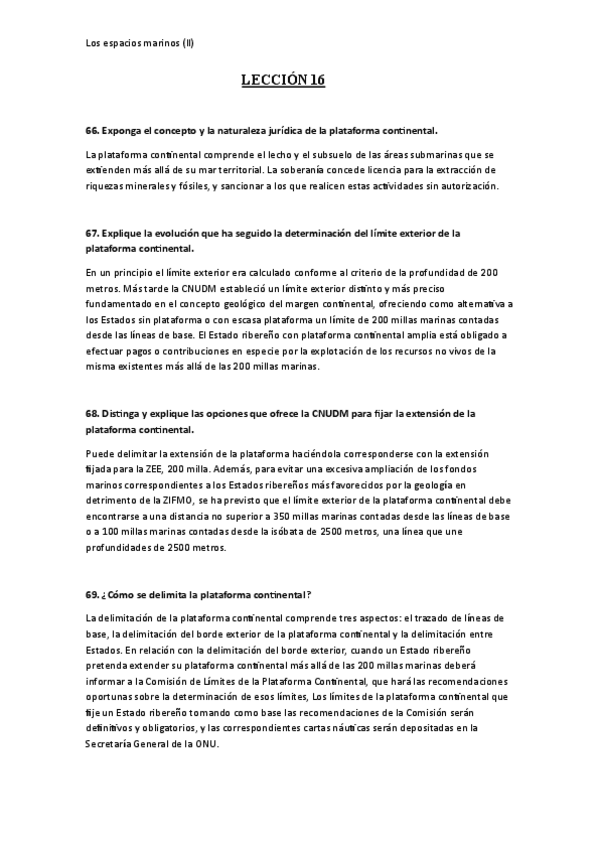 Los espacios marinos (II)

LECCIÓN 16

66. Exponga el concepto y la naturaleza jurídica de la plataforma continental.

La plataforma continental comprende el lecho y el subsuelo de las áreas submarinas que se extienden más allá de su mar territorial. La soberanía concede licencia para la extracción de riquezas minerales y fósiles, y sancionar a los que realicen estas actividades sin autorización.

67. Explique la evolución que ha seguido la determinación del límite exterior de la plataforma continental.

En un principio el límite exterior era calculado conforme al criterio de la profundidad de 200 metros. Más tarde la CNUDM estableció un límite exterior distinto y más preciso fundamentado en el concepto geológico del margen continental, ofreciendo como alternativa a los Estados sin plataforma o con escasa plataforma un límite de 200 millas marinas contadas desde las líneas de base. El Estado ribereño con plataforma continental amplia está obligado a efectuar pagos o contribuciones en especie por la explotación de los recursos no vivos de la misma existentes más allá de las 200 millas marinas.

68. Distinga y explique las opciones que ofrece la CNUDM para fijar la extensión de la plataforma continental.

Puede delimitar la extensión de la plataforma haciéndola corresponderse con la extensión fijada para la ZEE, 200 milla. Además, para evitar una excesiva ampliación de los fondos marinos correspondientes a los Estados ribereños más favorecidos por la geología en detrimento de la ZIFMO, se ha previsto que el límite exterior de la plataforma continental debe encontrarse a una distancia no superior a 350 millas marinas contadas desde las líneas de base o a 100 millas marinas contadas desde la isóbata de 2500 metros, una línea que une profundidades de 2500 metros.

69. ¿Cómo se delimita la plataforma continental?

La delimitación de la plataforma continental comprende tres aspectos: el trazado de líneas de base, la delimitación del borde exterior de la plataforma continental y la delimitación entre Estados. En relación con la delimitación del borde exterior, cuando un Estado ribereño pretenda extender su plataforma continental más allá de las 200 millas marinas deberá informar a la Comisión de Límites de la Plataforma Continental, que hará las recomendaciones oportunas sobre la determinación de esos límites, Los límites de la plataforma continental que fije un Estado ribereño tomando como base las recomendaciones de la Comisión serán definitivos y obligatorios, y las correspondientes cartas náuticas serán depositadas en la Secretaría General de la ONU.